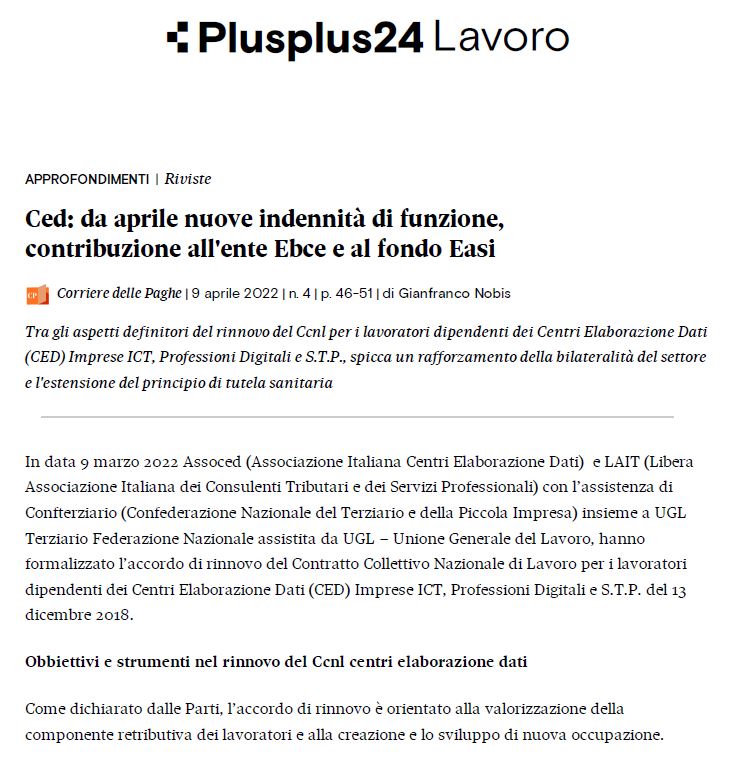 Plusplus24 Lavoro

APPROFONDIMENTI | Riviste

Ced: da aprile nuove indennità di funzione, contribuzione all'ente Ebce e al fondo Easi

CP Corriere delle Paghe | 9 aprile 2022 | n. 4 | p. 46-51 | di Gianfranco Nobis

Tra gli aspetti definitori del rinnovo del Ccnl per i lavoratori dipendenti dei Centri Elaborazione Dati (CED) Imprese ICT, Professioni Digitali e S.T.P., spicca un rafforzamento della bilateralità del settore e l'estensione del principio di tutela sanitaria

In data 9 marzo 2022 Assoced (Associazione Italiana Centri Elaborazione Dati) e LAIT (Libera Associazione Italiana dei Consulenti Tributari e dei Servizi Professionali) con l'assistenza di Confterziario (Confederazione Nazionale del Terziario e della Piccola Impresa) insieme a UGL Terziario Federazione Nazionale assistita da UGL – Unione Generale del Lavoro, hanno formalizzato l'accordo di rinnovo del Contratto Collettivo Nazionale di Lavoro per i lavoratori dipendenti dei Centri Elaborazione Dati (CED) Imprese ICT, Professioni Digitali e S.T.P. del 13 dicembre 2018.

Obbiettivi e strumenti nel rinnovo del Ccnl centri elaborazione dati

Come dichiarato dalle Parti, l'accordo di rinnovo è orientato alla valorizzazione della componente retributiva dei lavoratori e alla creazione e lo sviluppo di nuova occupazione.